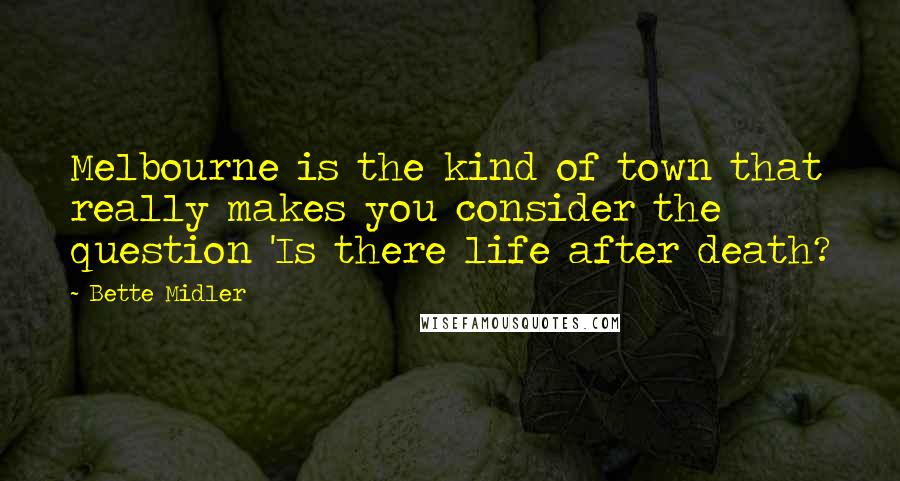 Melbourne is the kind of town that really makes you consider the question 'Is there life after death?

- Bette Midler

WISEFAMOUSQUOTES.COM